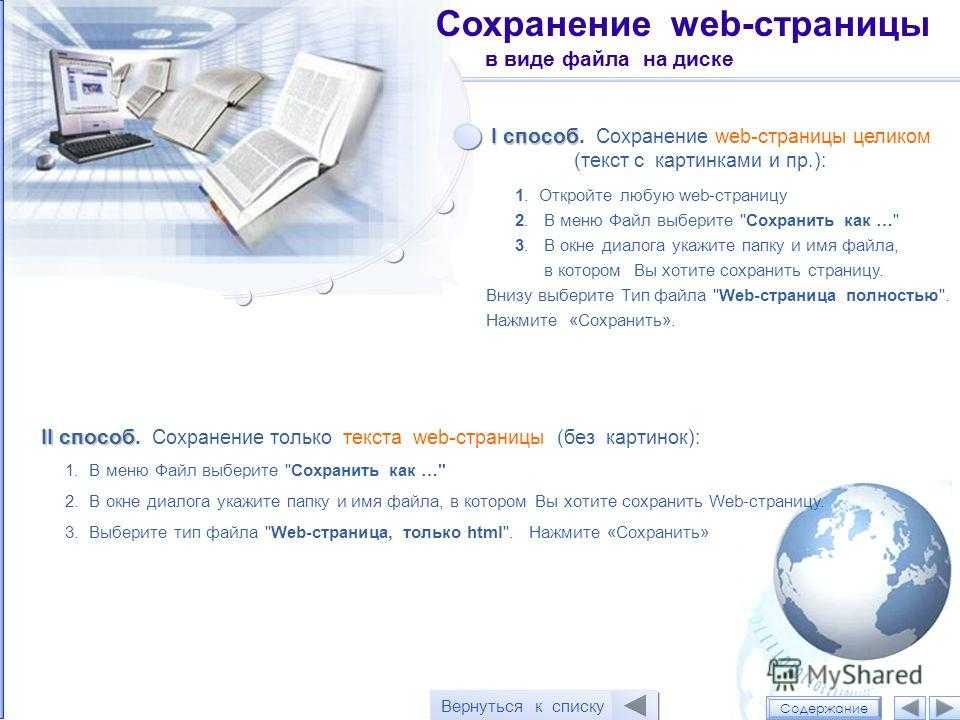 Сохранение web-страницы
в виде файла на диске

I способ. Сохранение web-страницы целиком (текст с картинками и пр.):

1. Откройте любую web-страницу
2. В меню Файл выберите "Сохранить как …"
3. В окне диалога укажите папку и имя файла, в котором Вы хотите сохранить страницу.
Внизу выберите Тип файла "Web-страница полностью".
Нажмите «Сохранить».

II способ. Сохранение только текста web-страницы (без картинок):
1. В меню Файл выберите "Сохранить как …"
2. В окне диалога укажите папку и имя файла, в котором Вы хотите сохранить Web-страницу.
3. Выберите тип файла "Web-страница, только html". Нажмите «Сохранить»

MyShared

Вернуться к списку

Содержание